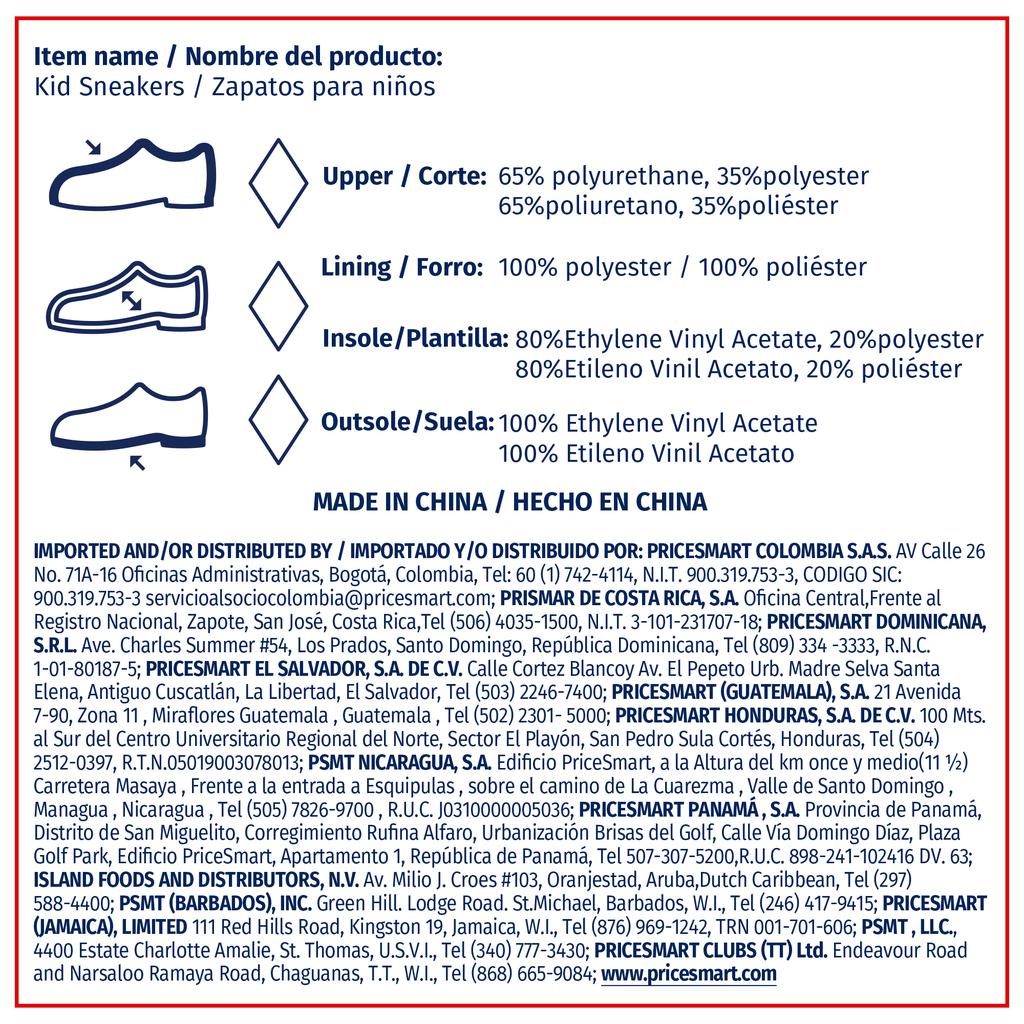 Item name / Nombre del producto:
Kid Sneakers / Zapatos para niños

Upper / Corte: 65% polyurethane, 35%polyester
65%poliuretano, 35%poliéster

Lining / Forro: 100% polyester / 100% poliéster

Insole/Plantilla: 80%Ethylene Vinyl Acetate, 20%polyester
80%Etileno Vinil Acetato, 20% poliéster

Outsole/Suela: 100% Ethylene Vinyl Acetate
100% Etileno Vinil Acetato

MADE IN CHINA / HECHO EN CHINA

IMPORTED AND/OR DISTRIBUTED BY / IMPORTADO Y/O DISTRIBUIDO POR: PRICESMART COLOMBIA S.A.S. AV Calle 26 No. 71A-16 Oficinas Administrativas, Bogotá, Colombia, Tel: 60 (1) 742-4114, N.I.T. 900.319.753-3, CODIGO SIC: 900.319.753-3 servicioalsociocolombia@pricesmart.com; PRISMAR DE COSTA RICA, S.A. Oficina Central,Frente al Registro Nacional, Zapote, San José, Costa Rica,Tel (506) 4035-1500, N.I.T. 3-101-231707-18; PRICESMART DOMINICANA, S.R.L. Ave. Charles Summer #54, Los Prados, Santo Domingo, República Dominicana, Tel (809) 334 -3333, R.N.C. 1-01-80187-5; PRICESMART EL SALVADOR, S.A. DE C.V. Calle Cortez Blancoy Av. El Pepeto Urb. Madre Selva Santa Elena, Antiguo Cuscatlán, La Libertad, El Salvador, Tel (503) 2246-7400; PRICESMART (GUATEMALA), S.A. 21 Avenida 7-90, Zona 11 , Miraflores Guatemala , Guatemala , Tel (502) 2301- 5000; PRICESMART HONDURAS, S.A. DE C.V. 100 Mts. al Sur del Centro Universitario Regional del Norte, Sector El Playón, San Pedro Sula Cortés, Honduras, Tel (504) 2512-0397, R.T.N.05019003078013; PSMT NICARAGUA, S.A. Edificio PriceSmart, a la Altura del km once y medio(11 ½) Carretera Masaya , Frente a la entrada a Esquipulas , sobre el camino de La Cuarezma , Valle de Santo Domingo , Managua , Nicaragua , Tel (505) 7826-9700 , R.U.C. J0310000005036; PRICESMART PANAMÁ , S.A. Provincia de Panamá, Distrito de San Miguelito, Corregimiento Rufina Alfaro, Urbanización Brisas del Golf, Calle Vía Domingo Díaz, Plaza Golf Park, Edificio PriceSmart, Apartamento 1, República de Panamá, Tel 507-307-5200,R.U.C. 898-241-102416 DV. 63; ISLAND FOODS AND DISTRIBUTORS, N.V. Av. Milio J. Croes #103, Oranjestad, Aruba,Dutch Caribbean, Tel (297) 588-4400; PSMT (BARBADOS), INC. Green Hill. Lodge Road. St.Michael, Barbados, W.I., Tel (246) 417-9415; PRICESMART (JAMAICA), LIMITED 111 Red Hills Road, Kingston 19, Jamaica, W.I., Tel (876) 969-1242, TRN 001-701-606; PSMT , LLC., 4400 Estate Charlotte Amalie, St. Thomas, U.S.V.I., Tel (340) 777-3430; PRICESMART CLUBS (TT) Ltd. Endeavour Road and Narsaloo Ramaya Road, Chaguanas, T.T., W.I., Tel (868) 665-9084; www.pricesmart.com